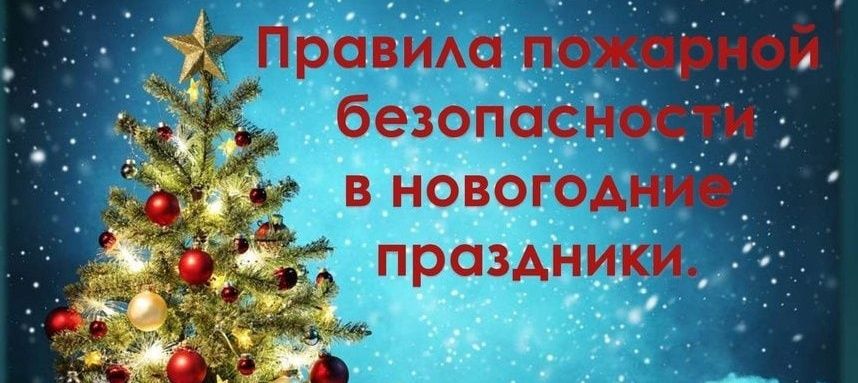 Правила пожарной безопасности в новогодние праздники.